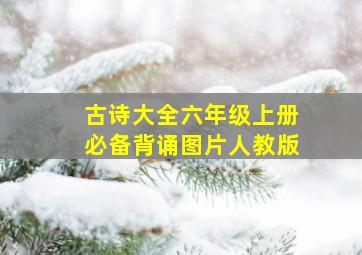 古诗大全六年级上册
必备背诵图片人教版